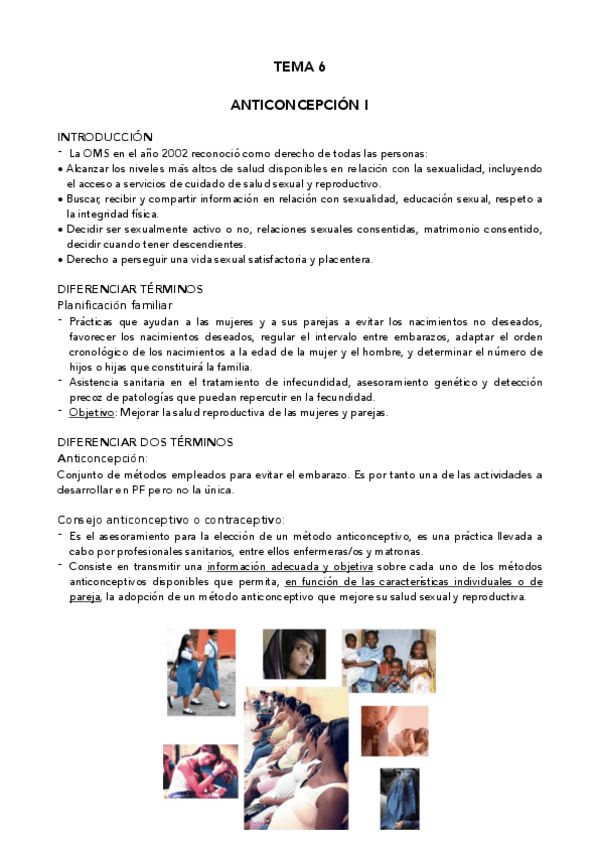 TEMA 6

ANTICONCEPCIÓN I

INTRODUCCIÓN
- La OMS en el año 2002 reconoció como derecho de todas las personas:
• Alcanzar los niveles más altos de salud disponibles en relación con la sexualidad, incluyendo el acceso a servicios de cuidado de salud sexual y reproductivo.
• Buscar, recibir y compartir información en relación con sexualidad, educación sexual, respeto a la integridad física.
• Decidir ser sexualmente activo o no, relaciones sexuales consentidas, matrimonio consentido, decidir cuando tener descendientes.
• Derecho a perseguir una vida sexual satisfactoria y placentera.

DIFERENCIAR TÉRMINOS
Planificación familiar
- Prácticas que ayudan a las mujeres y a sus parejas a evitar los nacimientos no deseados, favorecer los nacimientos deseados, regular el intervalo entre embarazos, adaptar el orden cronológico de los nacimientos a la edad de la mujer y el hombre, y determinar el número de hijos o hijas que constituirá la familia.
- Asistencia sanitaria en el tratamiento de infecundidad, asesoramiento genético y detección precoz de patologías que puedan repercutir en la fecundidad.
- Objetivo: Mejorar la salud reproductiva de las mujeres y parejas.

DIFERENCIAR DOS TÉRMINOS
Anticoncepción:
Conjunto de métodos empleados para evitar el embarazo. Es por tanto una de las actividades a desarrollar en PF pero no la única.

Consejo anticonceptivo o contraceptivo:
- Es el asesoramiento para la elección de un método anticonceptivo, es una práctica llevada a cabo por profesionales sanitarios, entre ellos enfermeras/os y matronas.
- Consiste en transmitir una información adecuada y objetiva sobre cada uno de los métodos anticonceptivos disponibles que permita, en función de las características individuales o de pareja, la adopción de un método anticonceptivo que mejore su salud sexual y reproductiva.